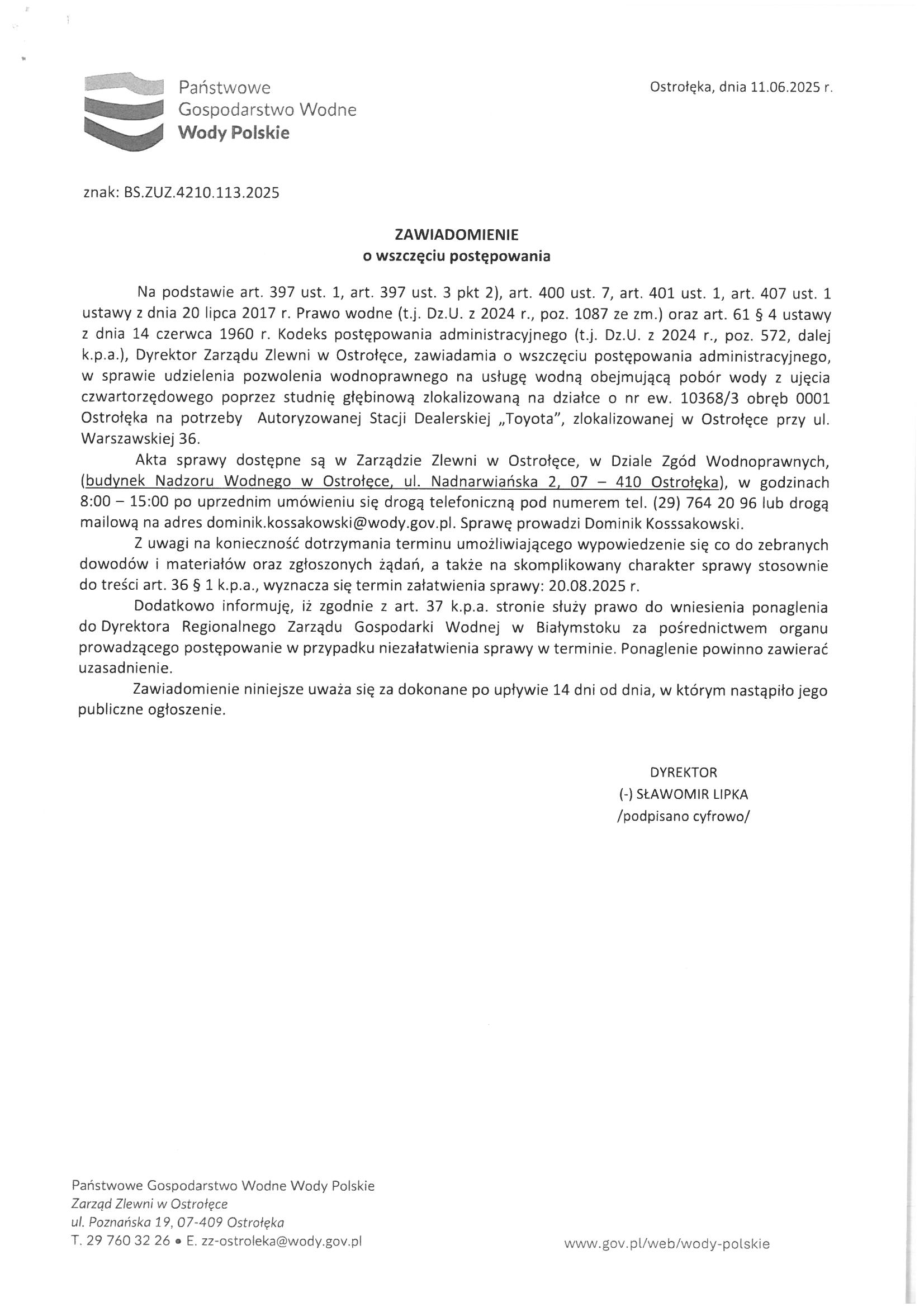 Państwowe Gospodarstwo Wodne Wody Polskie

Ostrołęka, dnia 11.06.2025 r.

znak: BS.ZUZ.4210.113.2025

ZAWIADOMIENIE
o wszczęciu postępowania

Na podstawie art. 397 ust. 1, art. 397 ust. 3 pkt 2), art. 400 ust. 7, art. 401 ust. 1, art. 407 ust. 1 ustawy z dnia 20 lipca 2017 r. Prawo wodne (t.j. Dz.U. z 2024 r., poz. 1087 ze zm.) oraz art. 61 § 4 ustawy z dnia 14 czerwca 1960 r. Kodeks postępowania administracyjnego (t.j. Dz.U. z 2024 r., poz. 572, dalej k.p.a.), Dyrektor Zarządu Zlewni w Ostrołęce, zawiadamia o wszczęciu postępowania administracyjnego, w sprawie udzielenia pozwolenia wodnoprawnego na usługę wodną obejmującą pobór wody z ujęcia czwartorzędowego poprzez studnię głębinową zlokalizowaną na działce o nr ew. 10368/3 obręb 0001 Ostrołęka na potrzeby Autoryzowanej Stacji Dealerskiej „Toyota", zlokalizowanej w Ostrołęce przy ul. Warszawskiej 36.

Akta sprawy dostępne są w Zarządzie Zlewni w Ostrołęce, w Dziale Zgód Wodnoprawnych, (budynek Nadzoru Wodnego w Ostrołęce, ul. Nadnarwiańska 2, 07 – 410 Ostrołęka), w godzinach 8:00 – 15:00 po uprzednim umówieniu się drogą telefoniczną pod numerem tel. (29) 764 20 96 lub drogą mailową na adres dominik.kossakowski@wody.gov.pl. Sprawę prowadzi Dominik Kosssakowski.

Z uwagi na konieczność dotrzymania terminu umożliwiającego wypowiedzenie się co do zebranych dowodów i materiałów oraz zgłoszonych żądań, a także na skomplikowany charakter sprawy stosownie do treści art. 36 § 1 k.p.a., wyznacza się termin załatwienia sprawy: 20.08.2025 r.

Dodatkowo informuję, iż zgodnie z art. 37 k.p.a. stronie służy prawo do wniesienia ponaglenia do Dyrektora Regionalnego Zarządu Gospodarki Wodnej w Białymstoku za pośrednictwem organu prowadzącego postępowanie w przypadku niezałatwienia sprawy w terminie. Ponaglenie powinno zawierać uzasadnienie.

Zawiadomienie niniejsze uważa się za dokonane po upływie 14 dni od dnia, w którym nastąpiło jego publiczne ogłoszenie.

DYREKTOR
(-) SŁAWOMIR LIPKA
/podpisano cyfrowo/

Państwowe Gospodarstwo Wodne Wody Polskie
Zarząd Zlewni w Ostrołęce
ul. Poznańska 19, 07-409 Ostrołęka
T. 29 760 32 26 • E. zz-ostroleka@wody.gov.pl

www.gov.pl/web/wody-polskie